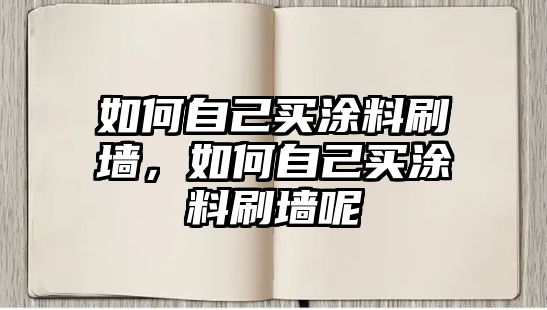 如何自己买涂料刷墙，如何自己买涂料刷墙呢